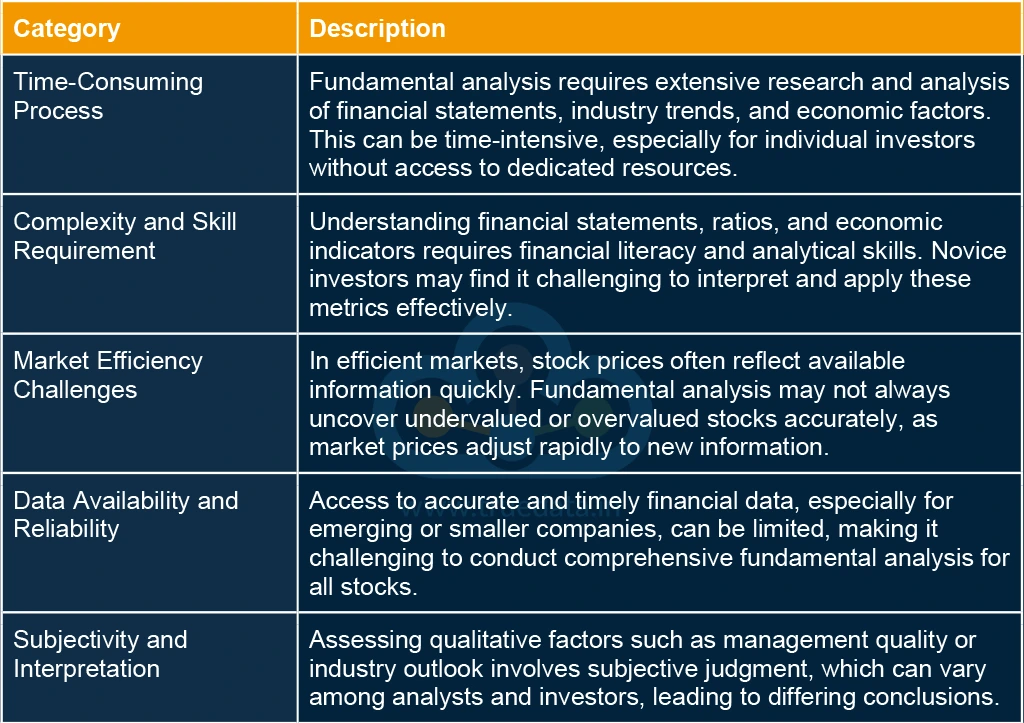 | Category | Description |
|---|---|
| Time-Consuming Process | Fundamental analysis requires extensive research and analysis of financial statements, industry trends, and economic factors. This can be time-intensive, especially for individual investors without access to dedicated resources. |
| Complexity and Skill Requirement | Understanding financial statements, ratios, and economic indicators requires financial literacy and analytical skills. Novice investors may find it challenging to interpret and apply these metrics effectively. |
| Market Efficiency Challenges | In efficient markets, stock prices often reflect available information quickly. Fundamental analysis may not always uncover undervalued or overvalued stocks accurately, as market prices adjust rapidly to new information. |
| Data Availability and Reliability | Access to accurate and timely financial data, especially for emerging or smaller companies, can be limited, making it challenging to conduct comprehensive fundamental analysis for all stocks. |
| Subjectivity and Interpretation | Assessing qualitative factors such as management quality or industry outlook involves subjective judgment, which can vary among analysts and investors, leading to differing conclusions. |